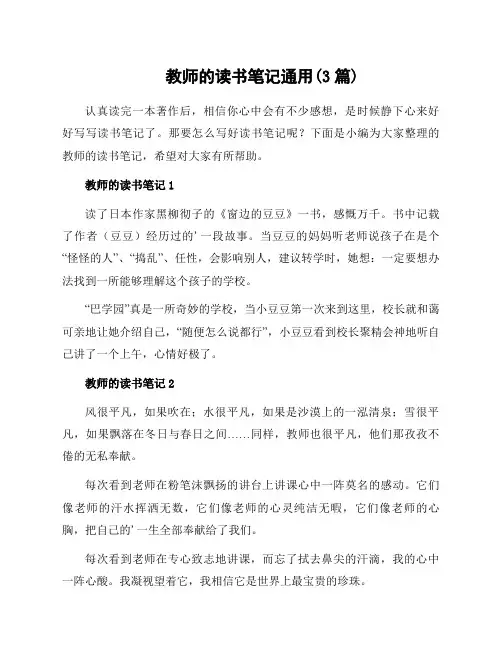 教师的读书笔记通用(3 篇)

认真读完一本著作后，相信你心中会有不少感想，是时候静下心来好好写写读书笔记了。那要怎么写好读书笔记呢？下面是小编为大家整理的教师的读书笔记，希望对大家有所帮助。

教师的读书笔记 1

读了日本作家黑柳彻子的《窗边的豆豆》一书，感慨万千。书中记载了作者（豆豆）经历过的'一段故事。当豆豆的妈妈听老师说孩子在是个“怪怪的人”、“捣乱”、任性，会影响别人，建议转学时，她想：一定要想办法找到一所能够理解这个孩子的学校。

“巴学园”真是一所奇妙的学校，当小豆豆第一次来到这里，校长就和蔼可亲地让她介绍自己，“随便怎么说都行”，小豆豆看到校长聚精会神地听自己讲了一个上午，心情好极了。

教师的读书笔记 2

风很平凡，如果吹在；水很平凡，如果是沙漠上的一泓清泉；雪很平凡，如果飘落在冬日与春日之间……同样，教师也很平凡，他们那孜孜不倦的无私奉献。

每次看到老师在粉笔沫飘扬的讲台上讲课心中一阵莫名的感动。它们像老师的汗水挥洒无数，它们像老师的心灵纯洁无暇，它们像老师的心胸，把自己的'一生全部奉献给了我们。

每次看到老师在专心致志地讲课，而忘了拭去鼻尖的汗滴，我的心中一阵心酸。我凝视望着它，我相信它是世界上最宝贵的珍珠。